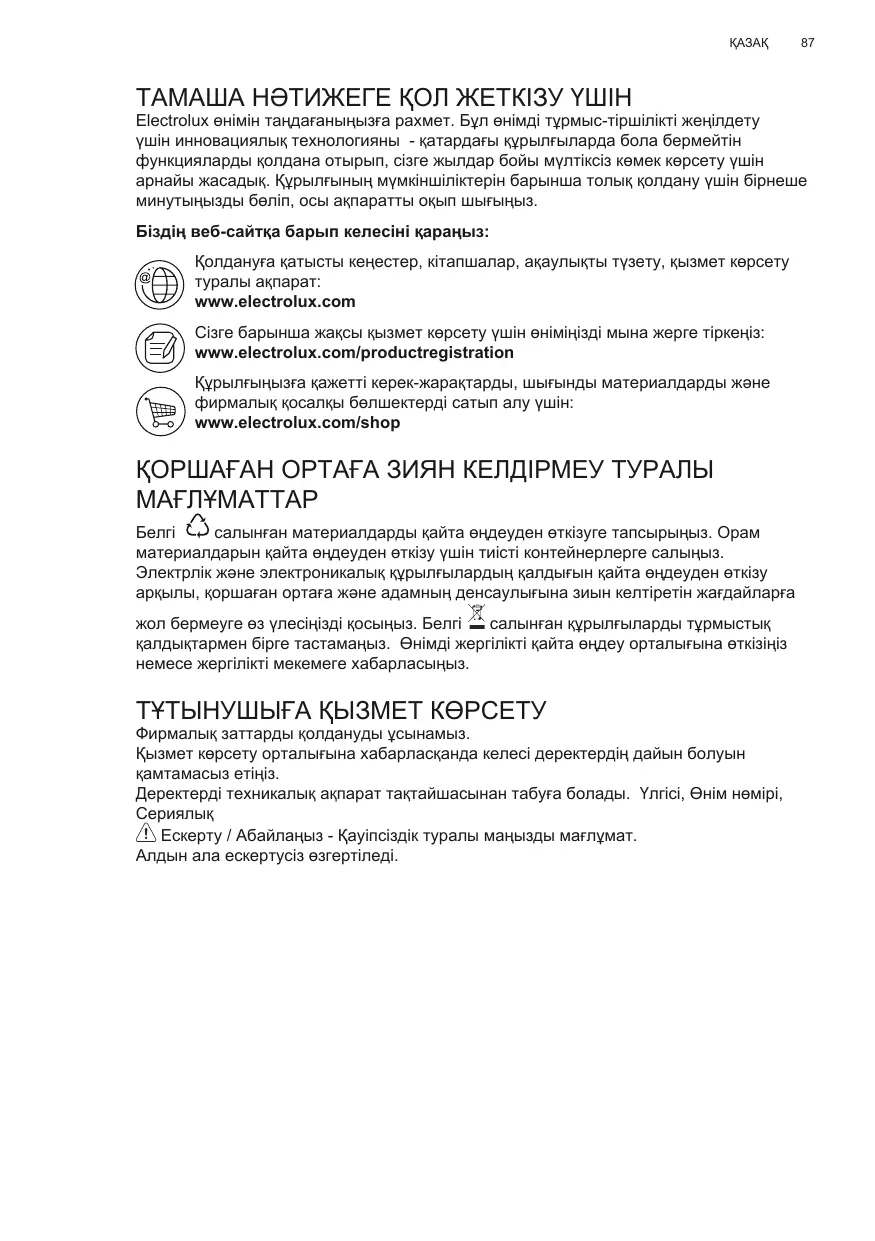 ҚАЗАҚ 87

ТАМАША НӘТИЖЕГЕ ҚОЛ ЖЕТКІЗУ ҮШІН

Electrolux өнімін таңдағаныңызға рахмет. Бұл өнімді тұрмыс-тіршілікті жеңілдету үшін инновациялық технологияны - қатардағы құрылғыларда бола бермейтін функцияларды қолдана отырып, сізге жылдар бойы мүлтіксіз көмек көрсету үшін арнайы жасадық. Құрылғының мүмкіншіліктерін барынша толық қолдану үшін бірнеше минутыңызды бөліп, осы ақпаратты оқып шығыңыз.

Біздің веб-сайтқа барып келесіні қараңыз:

Қолдануға қатысты кеңестер, кітапшалар, ақаулықты түзету, қызмет көрсету туралы ақпарат:
www.electrolux.com

Сізге барынша жақсы қызмет көрсету үшін өніміңізді мына жерге тіркеңіз:
www.electrolux.com/productregistration

Құрылғыңызға қажетті керек-жарақтарды, шығынды материалдарды және фирмалық қосалқы бөлшектерді сатып алу үшін:
www.electrolux.com/shop

ҚОРШАҒАН ОРТАҒА ЗИЯН КЕЛДІРМЕУ ТУРАЛЫ МАҒЛҰМАТТАР

Белгі салынған материалдарды қайта өңдеуден өткізуге тапсырыңыз. Орам материалдарын қайта өңдеуден өткізу үшін тиісті контейнерлерге салыңыз. Электрлік және электроникалық құрылғылардың қалдығын қайта өңдеуден өткізу арқылы, қоршаған ортаға және адамның денсаулығына зиын келтіретін жағдайларға жол бермеуге өз үлесіңізді қосыңыз. Белгі салынған құрылғыларды тұрмыстық қалдықтармен бірге тастамаңыз. Өнімді жергілікті қайта өңдеу орталығына өткізіңіз немесе жергілікті мекемеге хабарласыңыз.

ТҰТЫНУШЫҒА ҚЫЗМЕТ КӨРСЕТУ

Фирмалық заттарды қолдануды ұсынамыз.
Қызмет көрсету орталығына хабарласқанда келесі деректердің дайын болуын қамтамасыз етіңіз.
Деректерді техникалық ақпарат тақтайшасынан табуға болады. Үлгісі, Өнім нөмірі, Сериялық
Ескерту / Абайлаңыз - Қауіпсіздік туралы маңызды мағлұмат.
Алдын ала ескертусіз өзгертіледі.